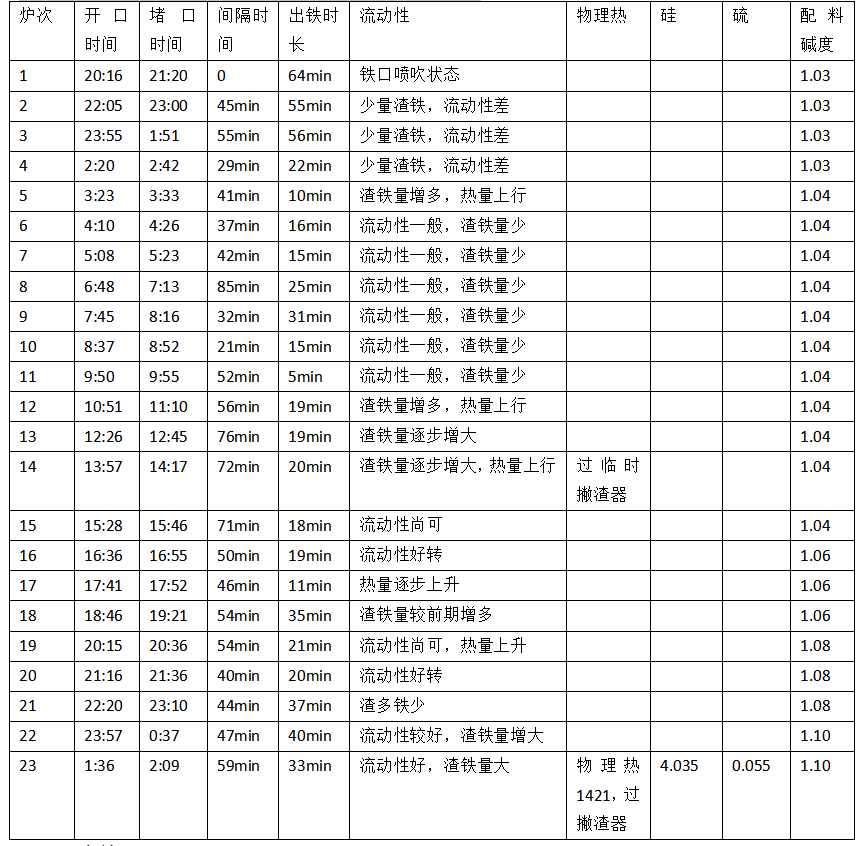 | 炉次 | 开口时间 | 堵口时间 | 间隔时间 | 出铁时长 | 流动性 | 物理热 | 硅 | 硫 | 配料碱度 |
|---|---|---|---|---|---|---|---|---|---|
| 1 | 20:16 | 21:20 | 0 | 64min | 铁口喷吹状态 | | | | 1.03 |
| 2 | 22:05 | 23:00 | 45min | 55min | 少量渣铁，流动性差 | | | | 1.03 |
| 3 | 23:55 | 1:51 | 55min | 56min | 少量渣铁，流动性差 | | | | 1.03 |
| 4 | 2:20 | 2:42 | 29min | 22min | 少量渣铁，流动性差 | | | | 1.03 |
| 5 | 3:23 | 3:33 | 41min | 10min | 渣铁量增多，热量上行 | | | | 1.04 |
| 6 | 4:10 | 4:26 | 37min | 16min | 流动性一般，渣铁量少 | | | | 1.04 |
| 7 | 5:08 | 5:23 | 42min | 15min | 流动性一般，渣铁量少 | | | | 1.04 |
| 8 | 6:48 | 7:13 | 85min | 25min | 流动性一般，渣铁量少 | | | | 1.04 |
| 9 | 7:45 | 8:16 | 32min | 31min | 流动性一般，渣铁量少 | | | | 1.04 |
| 10 | 8:37 | 8:52 | 21min | 15min | 流动性一般，渣铁量少 | | | | 1.04 |
| 11 | 9:50 | 9:55 | 52min | 5min | 流动性一般，渣铁量少 | | | | 1.04 |
| 12 | 10:51 | 11:10 | 56min | 19min | 渣铁量增多，热量上行 | | | | 1.04 |
| 13 | 12:26 | 12:45 | 76min | 19min | 渣铁量逐步增大 | | | | 1.04 |
| 14 | 13:57 | 14:17 | 72min | 20min | 渣铁量逐步增大，热量上行 | 过临时撇渣器 | | | 1.04 |
| 15 | 15:28 | 15:46 | 71min | 18min | 流动性尚可 | | | | 1.04 |
| 16 | 16:36 | 16:55 | 50min | 19min | 流动性好转 | | | | 1.06 |
| 17 | 17:41 | 17:52 | 46min | 11min | 热量逐步上升 | | | | 1.06 |
| 18 | 18:46 | 19:21 | 54min | 35min | 渣铁量较前期增多 | | | | 1.06 |
| 19 | 20:15 | 20:36 | 54min | 21min | 流动性尚可，热量上升 | | | | 1.08 |
| 20 | 21:16 | 21:36 | 40min | 20min | 流动性好转 | | | | 1.08 |
| 21 | 22:20 | 23:10 | 44min | 37min | 渣多铁少 | | | | 1.08 |
| 22 | 23:57 | 0:37 | 47min | 40min | 流动性较好，渣铁量增大 | | | | 1.10 |
| 23 | 1:36 | 2:09 | 59min | 33min | 流动性好，渣铁量大 | 物理热1421，过撇渣器 | 4.035 | 0.055 | 1.10 |